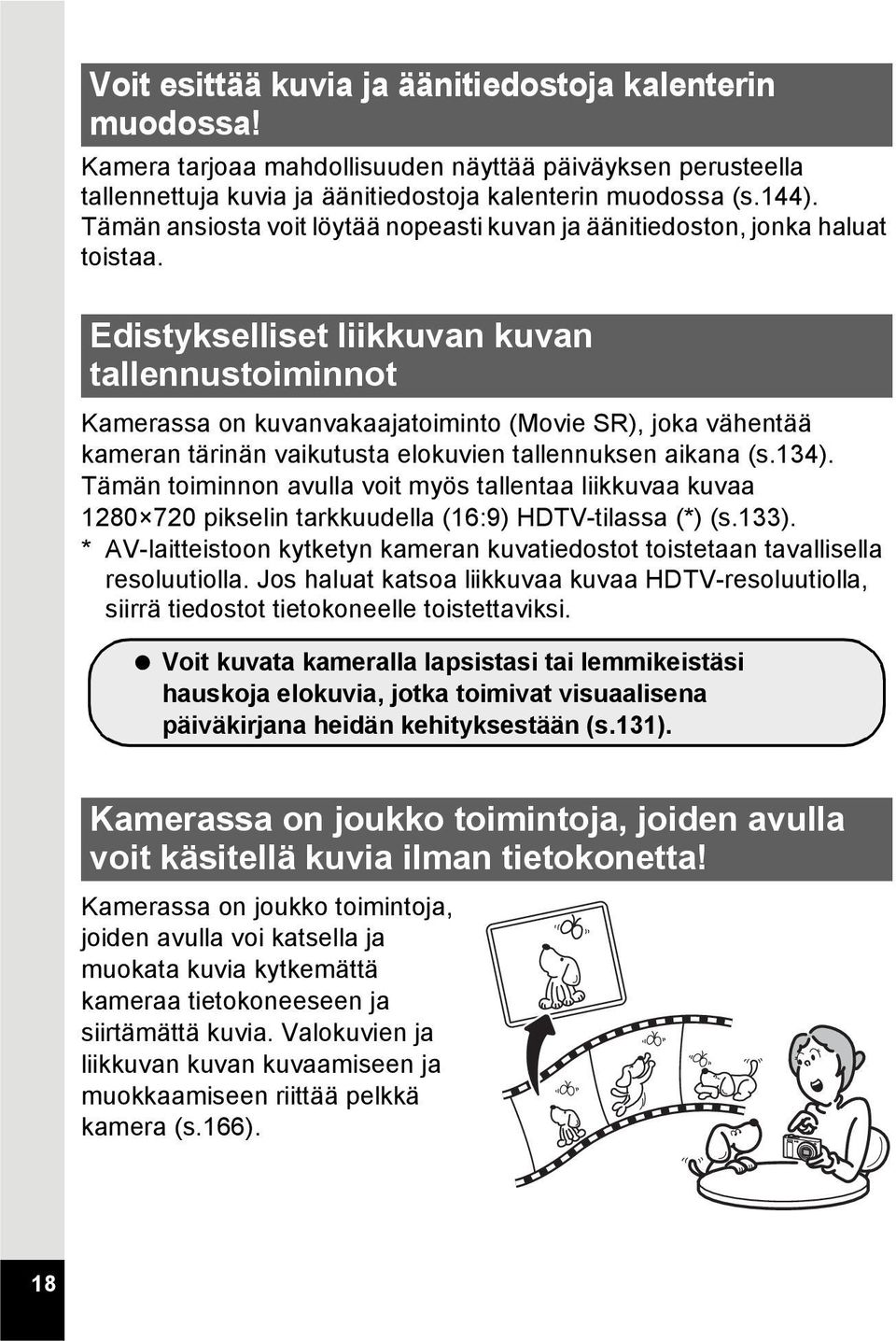 Voit esittää kuvia ja äänitiedostoja kalenterin muodossa!

Kamera tarjoaa mahdollisuuden näyttää päiväyksen perusteella tallennettuja kuvia ja äänitiedostoja kalenterin muodossa (s.144). Tämän ansiosta voit löytää nopeasti kuvan ja äänitiedoston, jonka haluat toistaa.

Edistykselliset liikkuvan kuvan tallennustoiminnot

Kamerassa on kuvanvakaajatoiminto (Movie SR), joka vähentää kameran tärinän vaikutusta elokuvien tallennuksen aikana (s.134). Tämän toiminnon avulla voit myös tallentaa liikkuvaa kuvaa 1280×720 pikselin tarkkuudella (16:9) HDTV-tilassa (*) (s.133).

* AV-laitteistoon kytketyn kameran kuvatiedostot toistetaan tavallisella resoluutiolla. Jos haluat katsoa liikkuvaa kuvaa HDTV-resoluutiolla, siirrä tiedostot tietokoneelle toistettaviksi.

● Voit kuvata kameralla lapsistasi tai lemmikeistäsi hauskoja elokuvia, jotka toimivat visuaalisena päiväkirjana heidän kehityksestään (s.131).

Kamerassa on joukko toimintoja, joiden avulla voit käsitellä kuvia ilman tietokonetta!

Kamerassa on joukko toimintoja, joiden avulla voi katsella ja muokata kuvia kytkemättä kameraa tietokoneeseen ja siirtämättä kuvia. Valokuvien ja liikkuvan kuvan kuvaamiseen ja muokkaamiseen riittää pelkkä kamera (s.166).

18